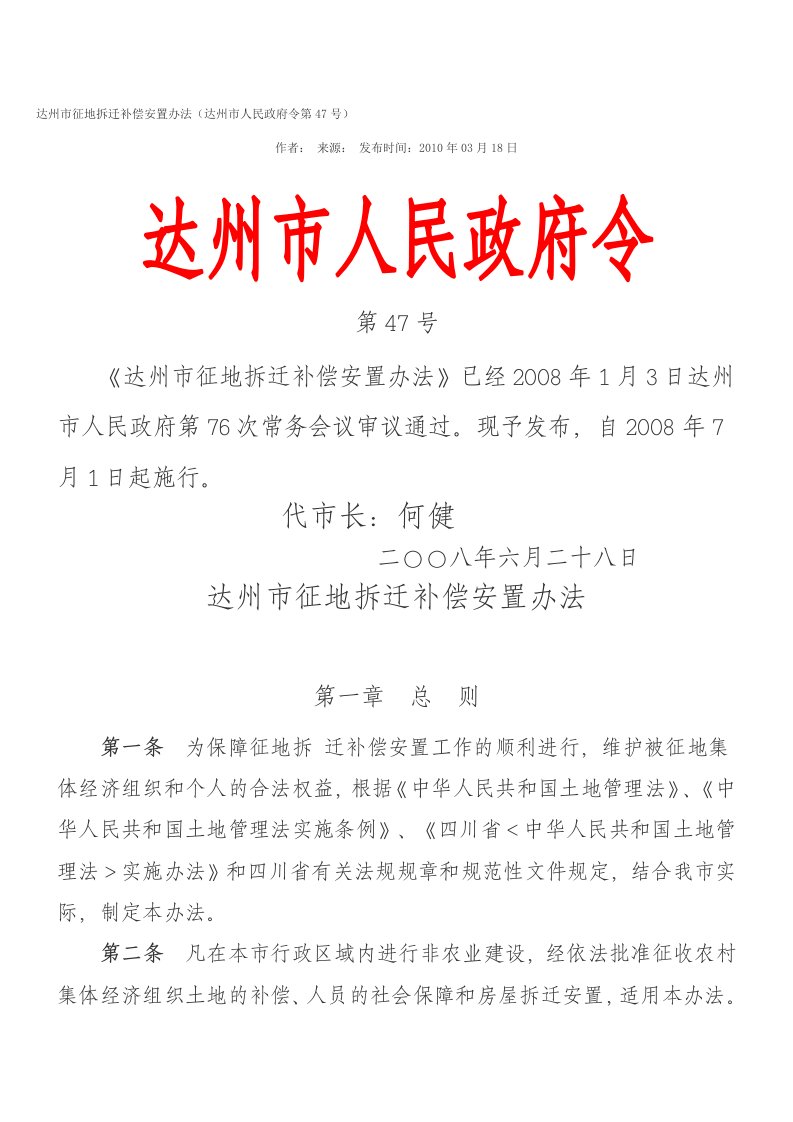 达州市征地拆迁补偿安置办法（达州市人民政府令第 47 号）

作者： 来源： 发布时间：2010 年 03 月 18 日

达州市人民政府令

第 47 号

《达州市征地拆迁补偿安置办法》已经 2008 年 1 月 3 日达州市人民政府第 76 次常务会议审议通过。现予发布，自 2008 年 7 月 1 日起施行。

代市长：何健

二〇〇八年六月二十八日

达州市征地拆迁补偿安置办法

第一章 总 则

第一条 为保障征地拆 迁补偿安置工作的顺利进行，维护被征地集体经济组织和个人的合法权益，根据《中华人民共和国土地管理法》、《中华人民共和国土地管理法实施条例》、《四川省＜中华人民共和国土地管理法＞实施办法》和四川省有关法规规章和规范性文件规定，结合我市实际，制定本办法。

第二条 凡在本市行政区域内进行非农业建设，经依法批准征收农村集体经济组织土地的补偿、人员的社会保障和房屋拆迁安置，适用本办法。